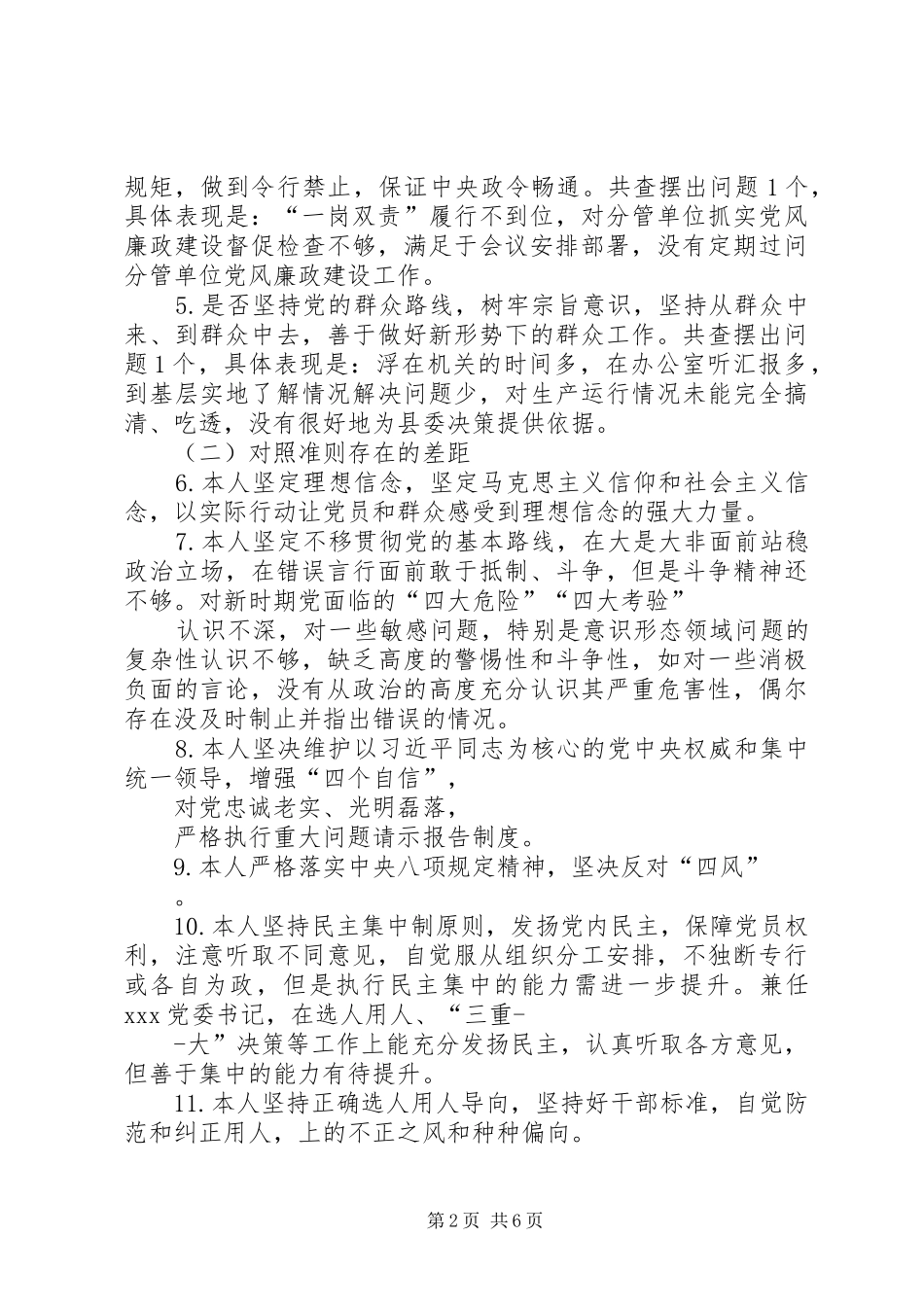 规矩，做到令行禁止，保证中央政令畅通。共查摆出问题1个，具体表现是：“一岗双责”履行不到位，对分管单位抓实党风廉政建设督促检查不够，满足于会议安排部署，没有定期过问分管单位党风廉政建设工作。

5.是否坚持党的群众路线，树牢宗旨意识，坚持从群众中来、到群众中去，善于做好新形势下的群众工作。共查摆出问题1个，具体表现是：浮在机关的时间多，在办公室听汇报多，到基层实地了解情况解决问题少，对生产运行情况未能完全搞清、吃透，没有很好地为县委决策提供依据。

（二）对照准则存在的差距

6.本人坚定理想信念，坚定马克思主义信仰和社会主义信念，以实际行动让党员和群众感受到理想信念的强大力量。

7.本人坚定不移贯彻党的基本路线，在大是大非面前站稳政治立场，在错误言行面前敢于抵制、斗争，但是斗争精神还不够。对新时期党面临的“四大危险”“四大考验”

认识不深，对一些敏感问题，特别是意识形态领域问题的复杂性认识不够，缺乏高度的警惕性和斗争性，如对一些消极负面的言论，没有从政治的高度充分认识其严重危害性，偶尔存在没及时制止并指出错误的情况。

8.本人坚决维护以习近平同志为核心的党中央权威和集中统一领导，增强“四个自信”，

对党忠诚老实、光明磊落，

严格执行重大问题请示报告制度。

9.本人严格落实中央八项规定精神，坚决反对“四风”

。

10.本人坚持民主集中制原则，发扬党内民主，保障党员权利，注意听取不同意见，自觉服从组织分工安排，不独断专行或各自为政，但是执行民主集中的能力需进一步提升。兼任xxx党委书记，在选人用人、“三重-

-大”决策等工作上能充分发扬民主，认真听取各方意见，但善于集中的能力有待提升。

11.本人坚持正确选人用人导向，坚持好干部标准，自觉防范和纠正用人，上的不正之风和种种偏向。

第2页 共6页